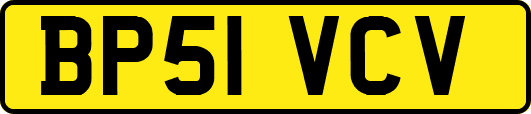 BP51 VCV